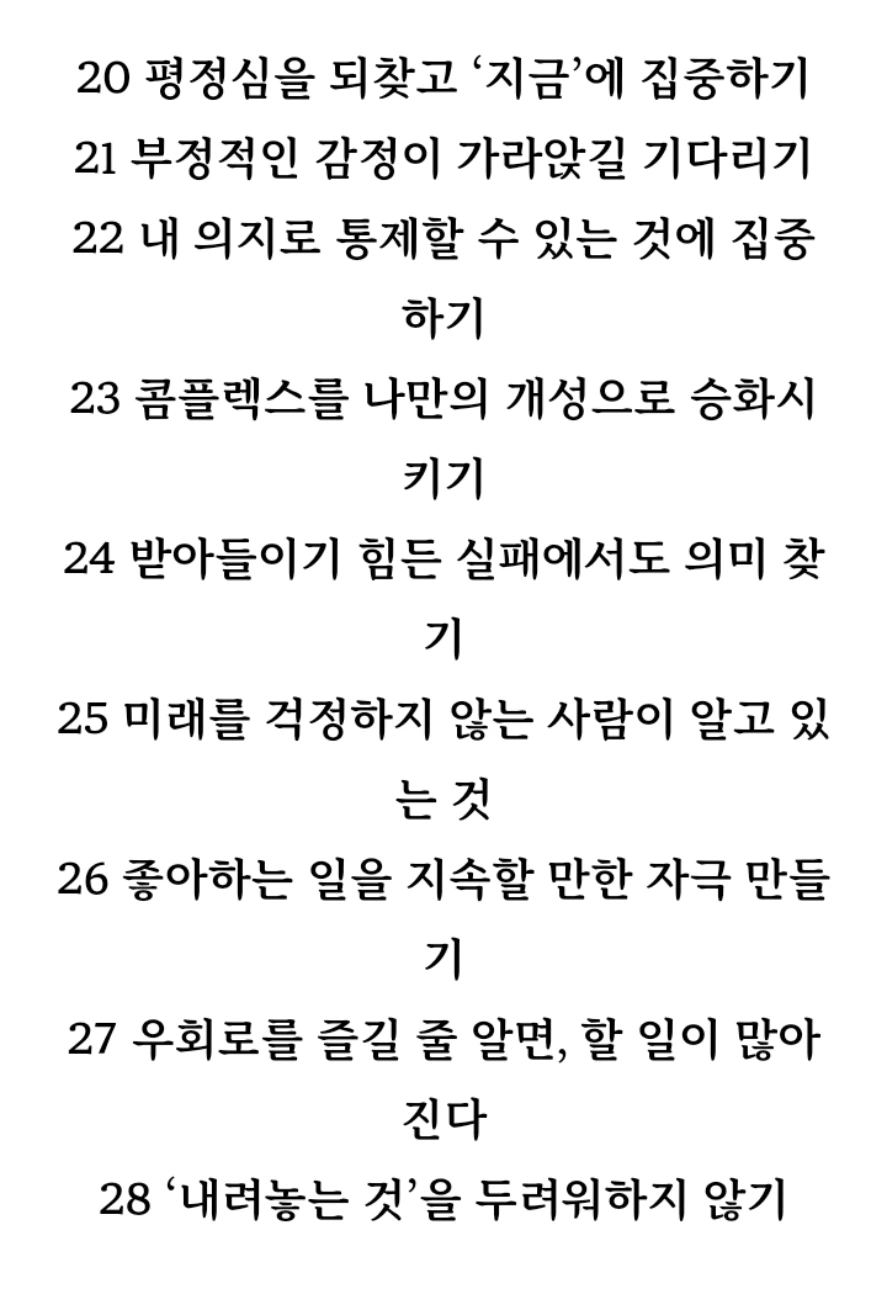 20 평정심을 되찾고 ‘지금’에 집중하기
21 부정적인 감정이 가라앉길 기다리기
22 내 의지로 통제할 수 있는 것에 집중하기
23 콤플렉스를 나만의 개성으로 승화시키기
24 받아들이기 힘든 실패에서도 의미 찾기
25 미래를 걱정하지 않는 사람이 알고 있는 것
26 좋아하는 일을 지속할 만한 자극 만들기
27 우회로를 즐길 줄 알면, 할 일이 많아진다
28 ‘내려놓는 것’을 두려워하지 않기